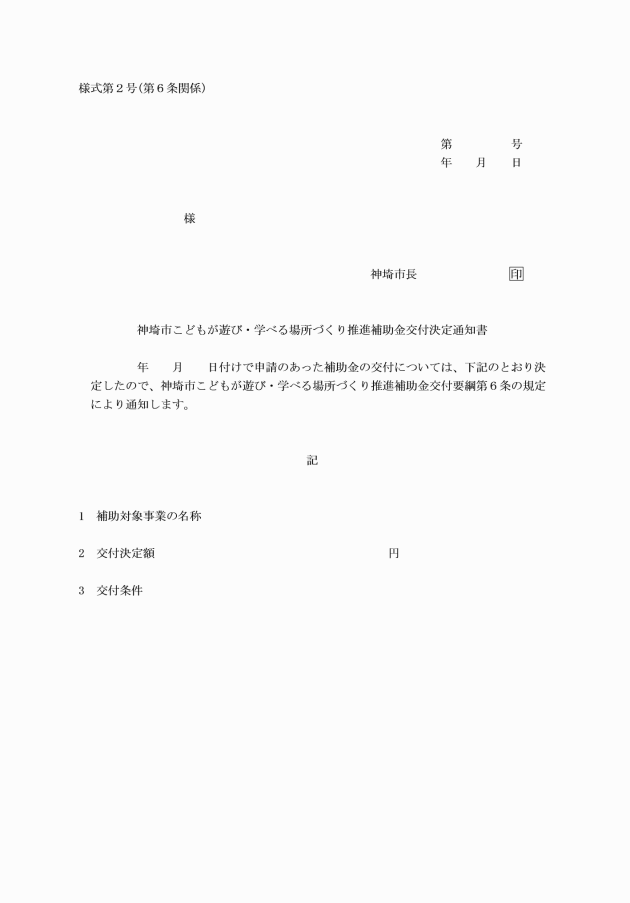 様式第２号(第６条関係)

第　　　　号
年　　月　　日

様

神埼市長　　　　　　印

神埼市こどもが遊び・学べる場所づくり推進補助金交付決定通知書

年　　月　　日付けで申請のあった補助金の交付については、下記のとおり決定したので、神埼市こどもが遊び・学べる場所づくり推進補助金交付要綱第６条の規定により通知します。

記

1　補助対象事業の名称

2　交付決定額　　　　　　　　　　　　　　円

3　交付条件